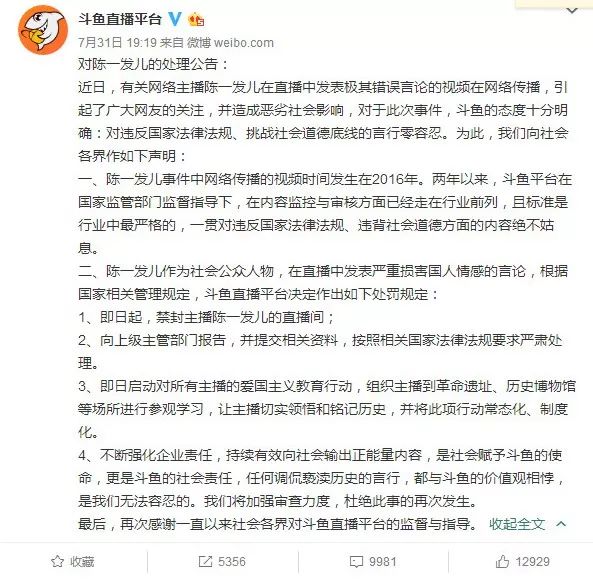 斗鱼直播平台

7月31日 19:19 来自 微博 weibo.com

对陈一发儿的处理公告：

近日，有关网络主播陈一发儿在直播中发表极其错误言论的视频在网络传播，引起了广大网友的关注，并造成恶劣社会影响，对于此次事件，斗鱼的态度十分明确：对违反国家法律法规、挑战社会道德底线的言行零容忍。为此，我们向社会各界作如下声明：

一、陈一发儿事件中网络传播的视频时间发生在2016年。两年以来，斗鱼平台在国家监管部门监督指导下，在内容监控与审核方面已经走在行业前列，且标准是行业中最严格的，一贯对违反国家法律法规、违背社会道德方面的内容绝不姑息。

二、陈一发儿作为社会公众人物，在直播中发表严重损害国人情感的言论，根据国家相关管理规定，斗鱼直播平台决定作出如下处罚规定：

1、即日起，禁封主播陈一发儿的直播间；

2、向上级主管部门报告，并提交相关资料，按照相关国家法律法规要求严肃处理。

3、即日启动对所有主播的爱国主义教育行动，组织主播到革命遗址、历史博物馆等场所进行参观学习，让主播切实领悟和铭记历史，并将此项行动常态化、制度化。

4、不断强化企业责任，持续有效向社会输出正能量内容，是社会赋予斗鱼的使命，更是斗鱼的社会责任，任何调侃亵渎历史的言行，都与斗鱼的价值观相悖，是我们无法容忍的。我们将加强审查力度，杜绝此事的再次发生。

最后，再次感谢一直以来社会各界对斗鱼直播平台的监督与指导。 收起全文

收藏 5356 9981 12929